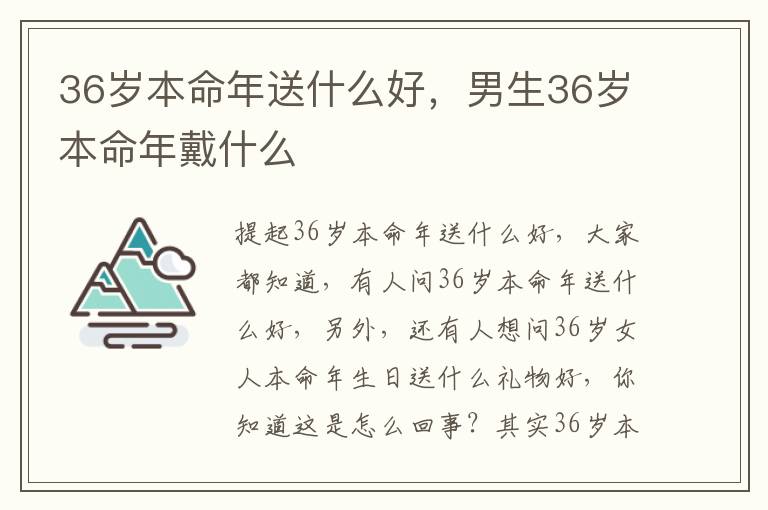 36岁本命年送什么好，男生36岁本命年戴什么

提起36岁本命年送什么好，大家都知道，有人问36岁本命年送什么好，另外，还有人想问36岁女人本命年生日送什么礼物好，你知道这是怎么回事？其实36岁本